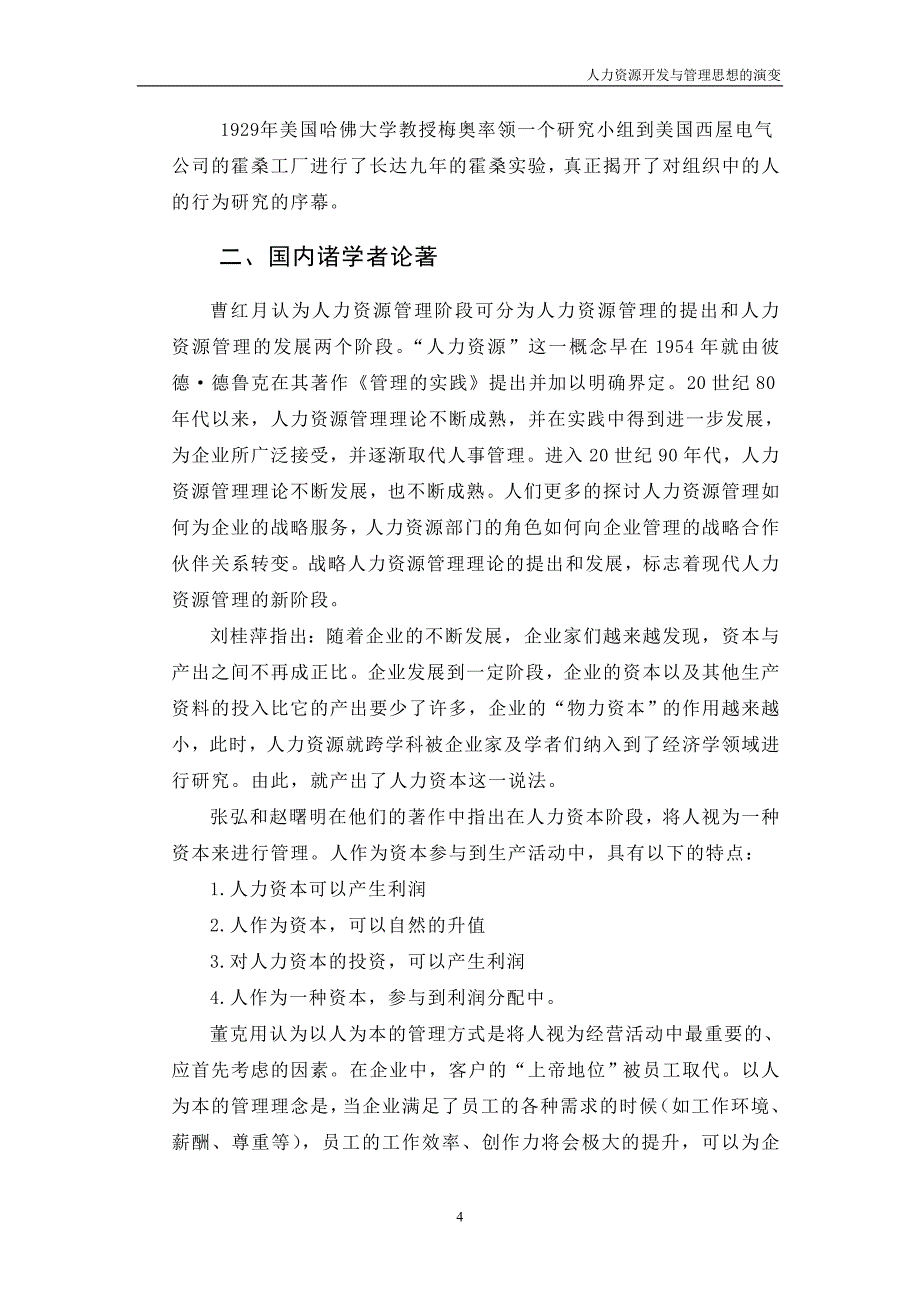 人力资源开发与管理思想的演变

1929年美国哈佛大学教授梅奥率领一个研究小组到美国西屋电气公司的霍桑工厂进行了长达九年的霍桑实验，真正揭开了对组织中的人的行为研究的序幕。

二、国内诸学者论著

曹红月认为人力资源管理阶段可分为人力资源管理的提出和人力资源管理的发展两个阶段。“人力资源”这一概念早在 1954 年就由彼德·德鲁克在其著作《管理的实践》提出并加以明确界定。20 世纪 80 年代以来，人力资源管理理论不断成熟，并在实践中得到进一步发展，为企业所广泛接受，并逐渐取代人事管理。进入 20 世纪 90 年代，人力资源管理理论不断发展，也不断成熟。人们更多的探讨人力资源管理如何为企业的战略服务，人力资源部门的角色如何向企业管理的战略合作伙伴关系转变。战略人力资源管理理论的提出和发展，标志着现代人力资源管理的新阶段。

刘桂萍指出：随着企业的不断发展，企业家们越来越发现，资本与产出之间不再成正比。企业发展到一定阶段，企业的资本以及其他生产资料的投入比它的产出要少了许多，企业的“物力资本”的作用越来越小，此时，人力资源就跨学科被企业家及学者们纳入到了经济学领域进行研究。由此，就产出了人力资本这一说法。

张弘和赵曙明在他们的著作中指出在人力资本阶段，将人视为一种资本来进行管理。人作为资本参与到生产活动中，具有以下的特点：

1.人力资本可以产生利润

2.人作为资本，可以自然的升值

3.对人力资本的投资，可以产生利润

4.人作为一种资本，参与到利润分配中。

董克用认为以人为本的管理方式是将人视为经营活动中最重要的、应首先考虑的因素。在企业中，客户的“上帝地位”被员工取代。以人为本的管理理念是，当企业满足了员工的各种需求的时候（如工作环境、薪酬、尊重等），员工的工作效率、创作力将会极大的提升，可以为企

4